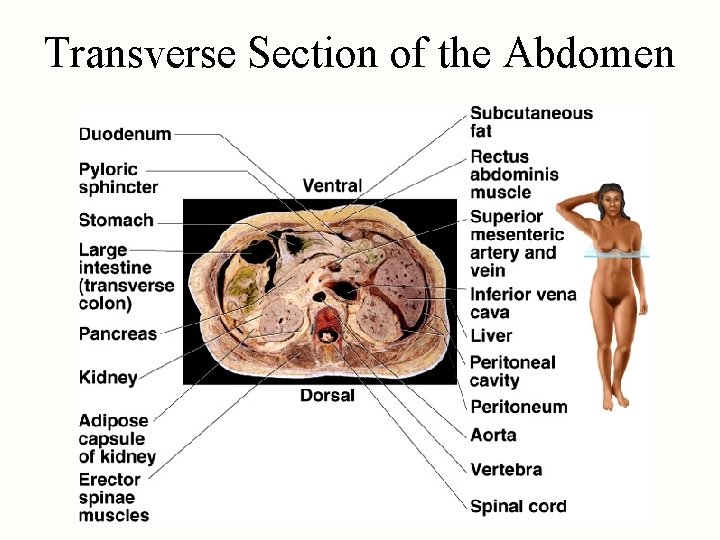 Transverse Section of the Abdomen

Duodenum

Pyloric sphincter

Stomach

Large intestine (transverse colon)

Pancreas

Kidney

Adipose capsule of kidney

Erector spinae muscles

Ventral

Dorsal

Subcutaneous fat

Rectus abdominis muscle

Superior mesenteric artery and vein

Inferior vena cava

Liver

Peritoneal cavity

Peritoneum

Aorta

Vertebra

Spinal cord